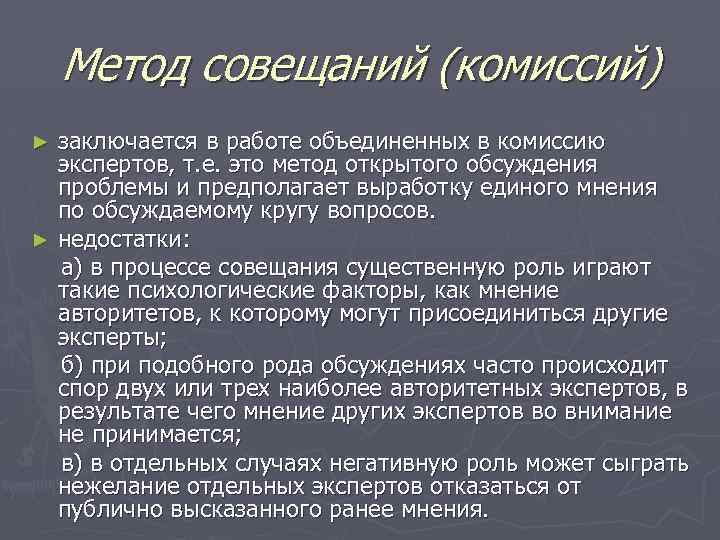 Метод совещаний (комиссий)

► заключается в работе объединенных в комиссию экспертов, т.е. это метод открытого обсуждения проблемы и предполагает выработку единого мнения по обсуждаемому кругу вопросов.

► недостатки:

а) в процессе совещания существенную роль играют такие психологические факторы, как мнение авторитетов, к которому могут присоединиться другие эксперты;

б) при подобного рода обсуждениях часто происходит спор двух или трех наиболее авторитетных экспертов, в результате чего мнение других экспертов во внимание не принимается;

в) в отдельных случаях негативную роль может сыграть нежелание отдельных экспертов отказаться от публично высказанного ранее мнения.